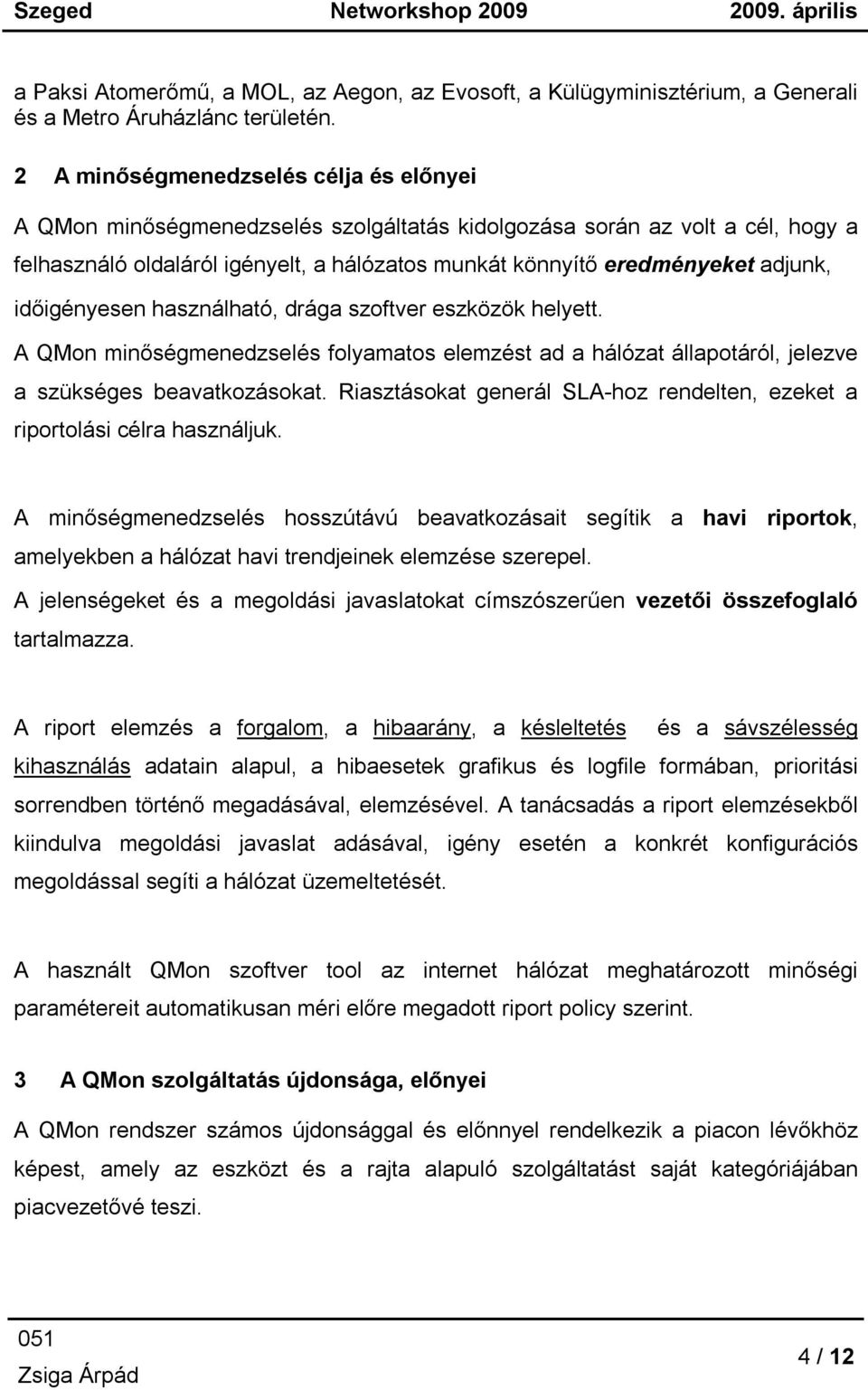 Szeged Networkshop 2009 2009. április

a Paksi Atomerőmű, a MOL, az Aegon, az Evosoft, a Külügyminisztérium, a Generali és a Metro Áruházlánc területén.

2 A minőségmenedzselés célja és előnyei

A QMon minőségmenedzselés szolgáltatás kidolgozása során az volt a cél, hogy a felhasználó oldaláról igényelt, a hálózatos munkát könnyítő eredményeket adjunk, időigényesen használható, drága szoftver eszközök helyett.

A QMon minőségmenedzselés folyamatos elemzést ad a hálózat állapotáról, jelezve a szükséges beavatkozásokat. Riasztásokat generál SLA-hoz rendelten, ezeket a riportolási célra használjuk.

A minőségmenedzselés hosszútávú beavatkozásait segítik a havi riportok, amelyekben a hálózat havi trendjeinek elemzése szerepel.

A jelenségeket és a megoldási javaslatokat címszószerűen vezetői összefoglaló tartalmazza.

A riport elemzés a forgalom, a hibaarány, a késleltetés és a sávszélesség kihasználás adatain alapul, a hibaesetek grafikus és logfile formában, prioritási sorrendben történő megadásával, elemzésével. A tanácsadás a riport elemzésekből kiindulva megoldási javaslat adásával, igény esetén a konkrét konfigurációs megoldással segíti a hálózat üzemeltetését.

A használt QMon szoftver tool az internet hálózat meghatározott minőségi paramétereit automatikusan méri előre megadott riport policy szerint.

3 A QMon szolgáltatás újdonsága, előnyei

A QMon rendszer számos újdonsággal és előnnyel rendelkezik a piacon lévőkhöz képest, amely az eszközt és a rajta alapuló szolgáltatást saját kategóriájában piacvezetővé teszi.

051
Zsiga Árpád

4 / 12